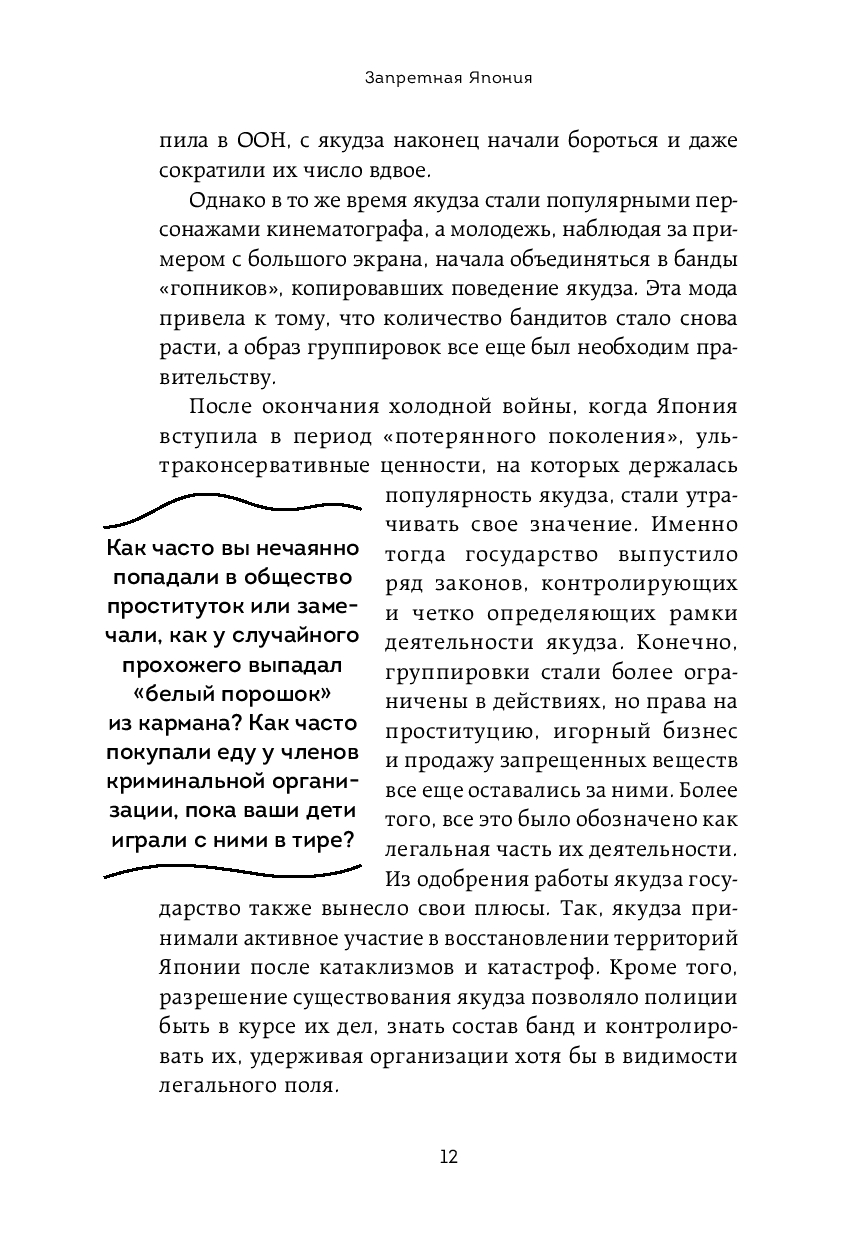 Запретная Япония

пила в ООН, с якудза наконец начали бороться и даже сократили их число вдвое.

Однако в то же время якудза стали популярными персонажами кинематографа, а молодежь, наблюдая за примером с большого экрана, начала объединяться в банды «гопников», копировавших поведение якудза. Эта мода привела к тому, что количество бандитов стало снова расти, а образ группировок все еще был необходим правительству.

После окончания холодной войны, когда Япония вступила в период «потерянного поколения», ультраконсервативные ценности, на которых держалась популярность якудза, стали утрачивать свое значение. Именно тогда государство выпустило ряд законов, контролирующих и четко определяющих рамки деятельности якудза. Конечно, группировки стали более ограничены в действиях, но права на проституцию, игорный бизнес и продажу запрещенных веществ все еще оставались за ними. Более того, все это было обозначено как легальная часть их деятельности. Из одобрения работы якудза государство также вынесло свои плюсы. Так, якудза принимали активное участие в восстановлении территорий Японии после катаклизмов и катастроф. Кроме того, разрешение существования якудза позволяло полиции быть в курсе их дел, знать состав банд и контролировать их, удерживая организации хотя бы в видимости легального поля.

Как часто вы нечаянно попадали в общество проституток или замечали, как у случайного прохожего выпадал «белый порошок» из кармана? Как часто покупали еду у членов криминальной организации, пока ваши дети играли с ними в тире?

12